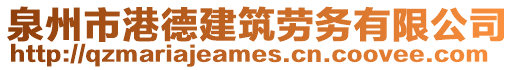 泉州市港德建筑劳务有限公司
http://qzmariajeames.cn.coovee.com